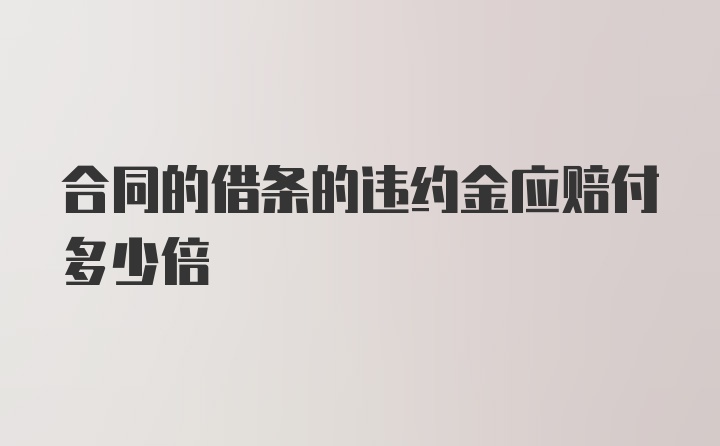 合同的借条的违约金应赔付多少倍